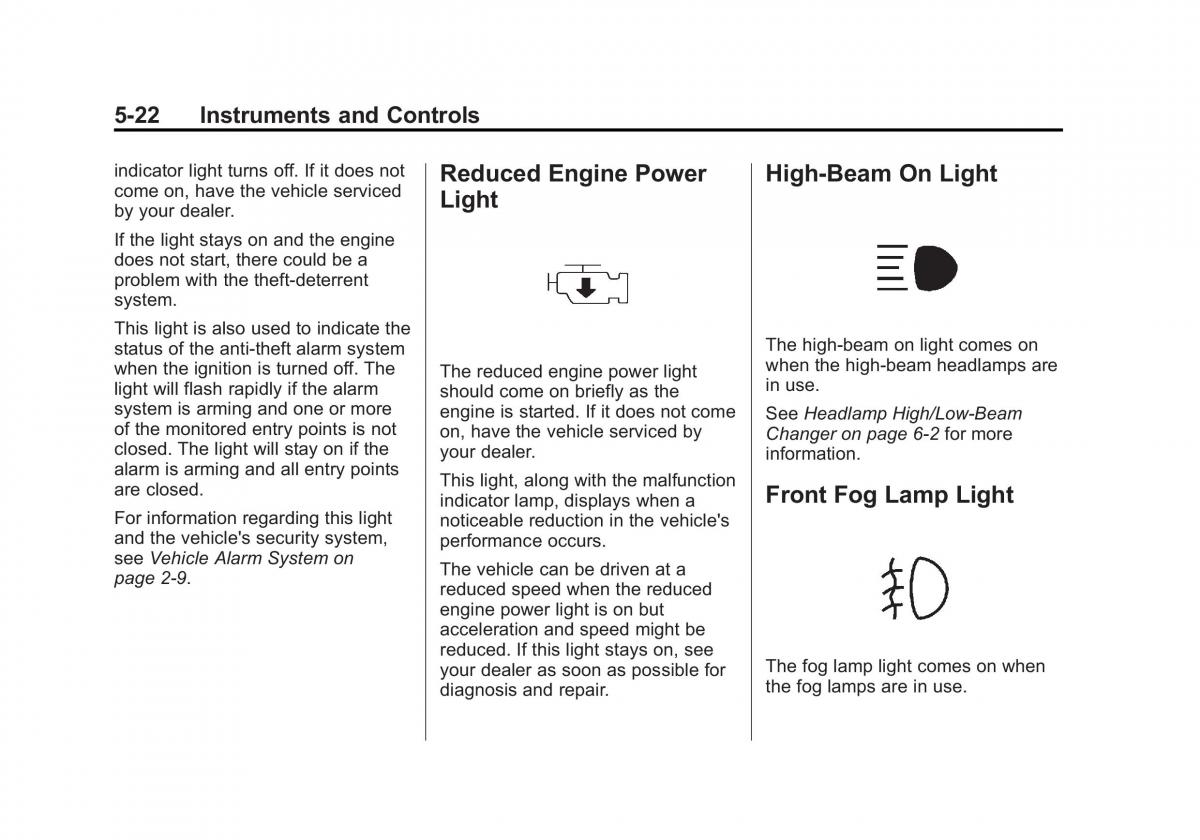 5-22 Instruments and Controls

indicator light turns off. If it does not come on, have the vehicle serviced by your dealer.

If the light stays on and the engine does not start, there could be a problem with the theft-deterrent system.

This light is also used to indicate the status of the anti-theft alarm system when the ignition is turned off. The light will flash rapidly if the alarm system is arming and one or more of the monitored entry points is not closed. The light will stay on if the alarm is arming and all entry points are closed.

For information regarding this light and the vehicle's security system, see Vehicle Alarm System on page 2-9.

Reduced Engine Power Light

The reduced engine power light should come on briefly as the engine is started. If it does not come on, have the vehicle serviced by your dealer.

This light, along with the malfunction indicator lamp, displays when a noticeable reduction in the vehicle's performance occurs.

The vehicle can be driven at a reduced speed when the reduced engine power light is on but acceleration and speed might be reduced. If this light stays on, see your dealer as soon as possible for diagnosis and repair.

High-Beam On Light

The high-beam on light comes on when the high-beam headlamps are in use.

See Headlamp High/Low-Beam Changer on page 6-2 for more information.

Front Fog Lamp Light

The fog lamp light comes on when the fog lamps are in use.